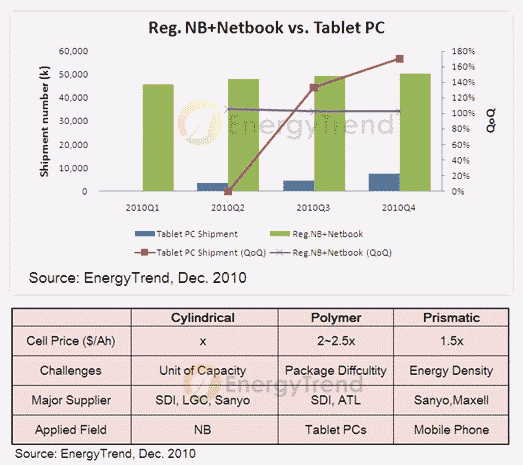 Reg. NB+Netbook vs. Tablet PC

Shipment number (k)

60,000
50,000
40,000
30,000
20,000
10,000
0

180%
160%
140%
120%
100%
80%
60%
40%
20%
0%

QoQ

EnergyTrend

2010Q1
2010Q2
2010Q3
2010Q4

Tablet PC Shipment
Reg.NB+Netbook
Tablet PC Shipment (QoQ)
Reg.NB+Netbook (QoQ)

Source: EnergyTrend, Dec. 2010

| | Cylindrical | Polymer | Prismatic |
|---|---|---|---|
| Cell Price ($/Ah) | x | 2~2.5x | 1.5x |
| Challenges | Unit of Capacity | Package Diffcultity | Energy Density |
| Major Supplier | SDI, LGC, Sanyo | SDI, ATL | Sanyo,Maxell |
| Applied Field | NB | Tablet PCs | Mobile Phone |

EnergyTrend

Source: EnergyTrend, Dec. 2010